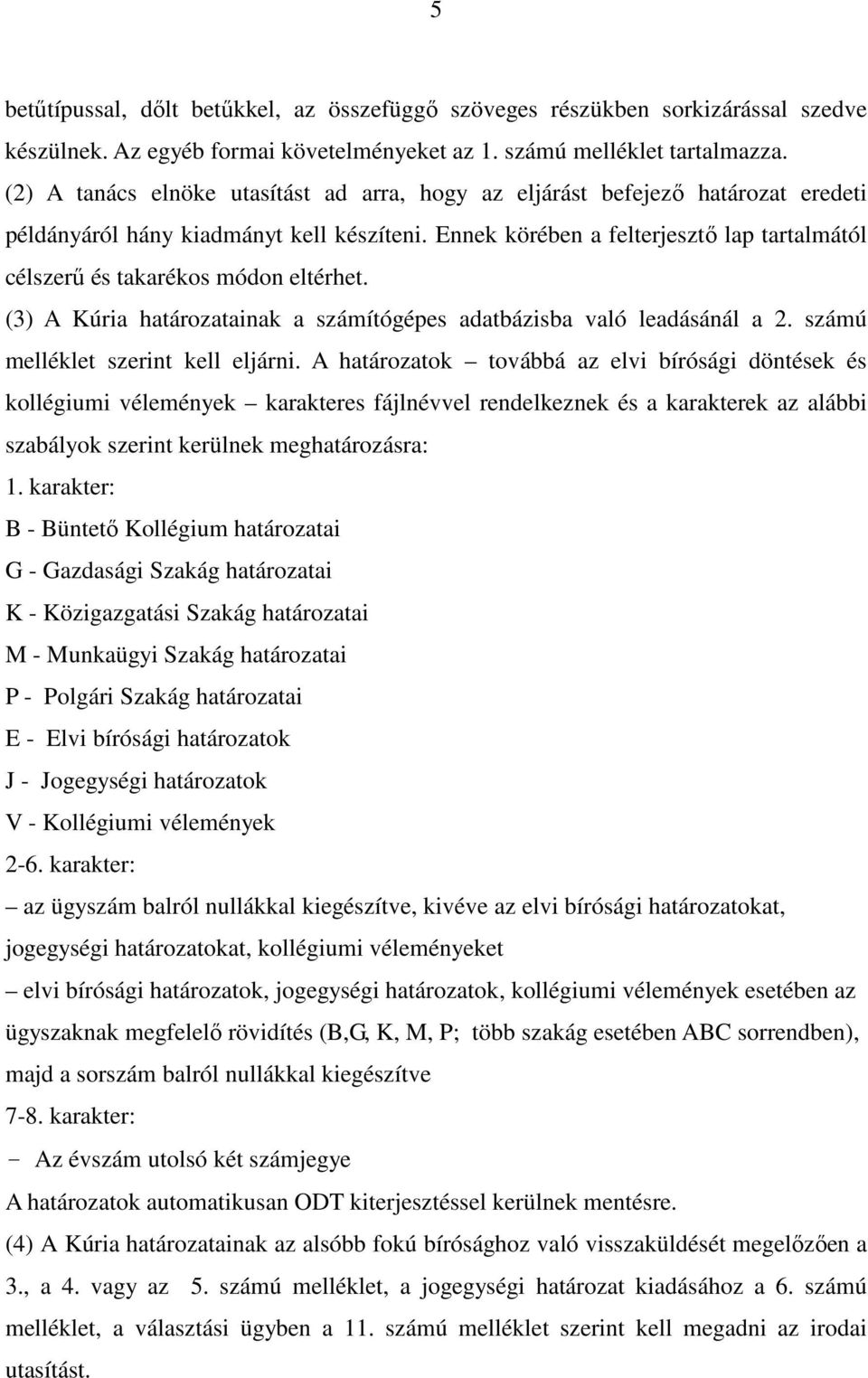 5

betűtípussal, dőlt betűkkel, az összefüggő szöveges részükben sorkizárással szedve készülnek. Az egyéb formai követelményeket az 1. számú melléklet tartalmazza.
(2) A tanács elnöke utasítást ad arra, hogy az eljárást befejező határozat eredeti példányáról hány kiadmányt kell készíteni. Ennek körében a felterjesztő lap tartalmától célszerű és takarékos módon eltérhet.
(3) A Kúria határozatainak a számítógépes adatbázisba való leadásánál a 2. számú melléklet szerint kell eljárni. A határozatok – továbbá az elvi bírósági döntések és kollégiumi vélemények – karakteres fájlnévvel rendelkeznek és a karakterek az alábbi szabályok szerint kerülnek meghatározásra:
1. karakter:
B - Büntető Kollégium határozatai
G - Gazdasági Szakág határozatai
K - Közigazgatási Szakág határozatai
M - Munkaügyi Szakág határozatai
P - Polgári Szakág határozatai
E - Elvi bírósági határozatok
J - Jogegységi határozatok
V - Kollégiumi vélemények
2-6. karakter:
– az ügyszám balról nullákkal kiegészítve, kivéve az elvi bírósági határozatokat, jogegységi határozatokat, kollégiumi véleményeket
– elvi bírósági határozatok, jogegységi határozatok, kollégiumi vélemények esetében az ügyszaknak megfelelő rövidítés (B,G, K, M, P; több szakág esetében ABC sorrendben), majd a sorszám balról nullákkal kiegészítve
7-8. karakter:
- Az évszám utolsó két számjegye
A határozatok automatikusan ODT kiterjesztéssel kerülnek mentésre.
(4) A Kúria határozatainak az alsóbb fokú bírósághoz való visszaküldését megelőzően a 3., a 4. vagy az 5. számú melléklet, a jogegységi határozat kiadásához a 6. számú melléklet, a választási ügyben a 11. számú melléklet szerint kell megadni az irodai utasítást.